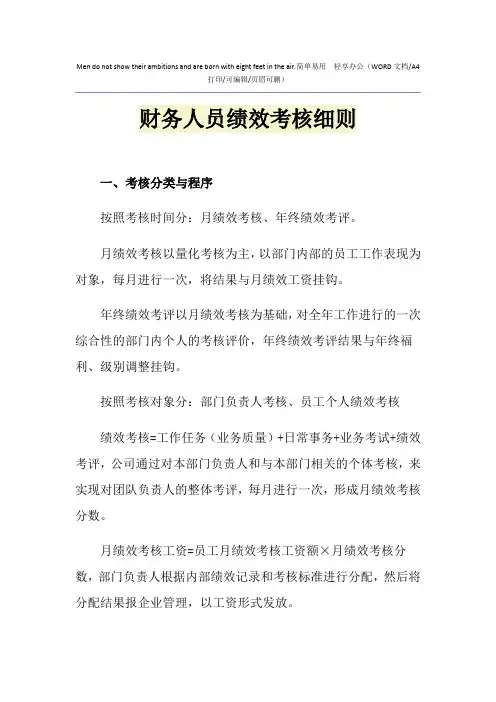 Men do not show their ambitions and are born with eight feet in the air.简单易用 轻享办公（WORD 文档/A4 打印/可编辑/页眉可删）

财务人员绩效考核细则

一、考核分类与程序

按照考核时间分：月绩效考核、年终绩效考评。

月绩效考核以量化考核为主，以部门内部的员工工作表现为对象，每月进行一次，将结果与月绩效工资挂钩。

年终绩效考评以月绩效考核为基础，对全年工作进行的一次综合性的部门内个人的考核评价，年终绩效考评结果与年终福利、级别调整挂钩。

按照考核对象分：部门负责人考核、员工个人绩效考核

绩效考核=工作任务（业务质量）+日常事务+业务考试+绩效考评，公司通过对本部门负责人和与本部门相关的个体考核，来实现对团队负责人的整体考评，每月进行一次，形成月绩效考核分数。

月绩效考核工资=员工月绩效考核工资额×月绩效考核分数，部门负责人根据内部绩效记录和考核标准进行分配，然后将分配结果报企业管理，以工资形式发放。